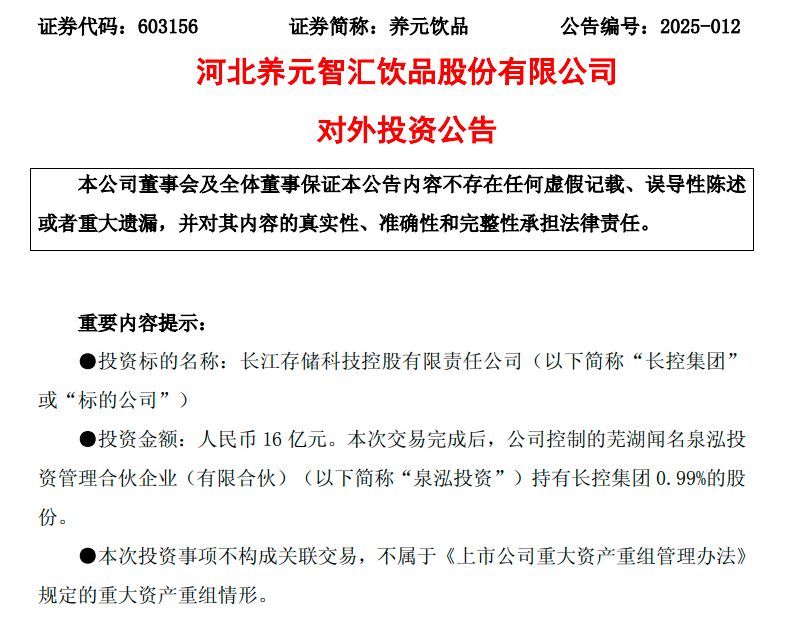 证券代码：603156　　证券简称：养元饮品　　公告编号：2025-012

河北养元智汇饮品股份有限公司

对外投资公告

本公司董事会及全体董事保证本公告内容不存在任何虚假记载、误导性陈述或者重大遗漏，并对其内容的真实性、准确性和完整性承担法律责任。

重要内容提示：

●投资标的名称：长江存储科技控股有限责任公司（以下简称“长控集团”或“标的公司”）

●投资金额：人民币 16 亿元。本次交易完成后，公司控制的芜湖闻名泉泓投资管理合伙企业（有限合伙）（以下简称“泉泓投资”）持有长控集团 0.99%的股份。

●本次投资事项不构成关联交易，不属于《上市公司重大资产重组管理办法》规定的重大资产重组情形。